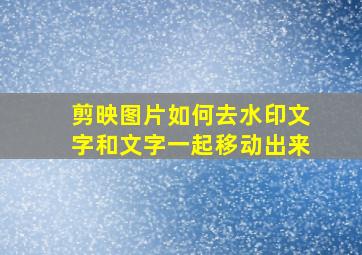 剪映图片如何去水印文字和文字一起移动出来